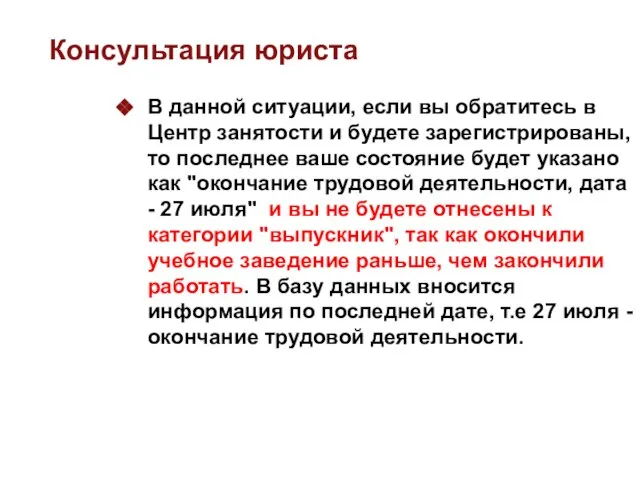 Консультация юриста

В данной ситуации, если вы обратитесь в Центр занятости и будете зарегистрированы, то последнее ваше состояние будет указано как "окончание трудовой деятельности, дата - 27 июля" и вы не будете отнесены к категории "выпускник", так как окончили учебное заведение раньше, чем закончили работать. В базу данных вносится информация по последней дате, т.е 27 июля - окончание трудовой деятельности.